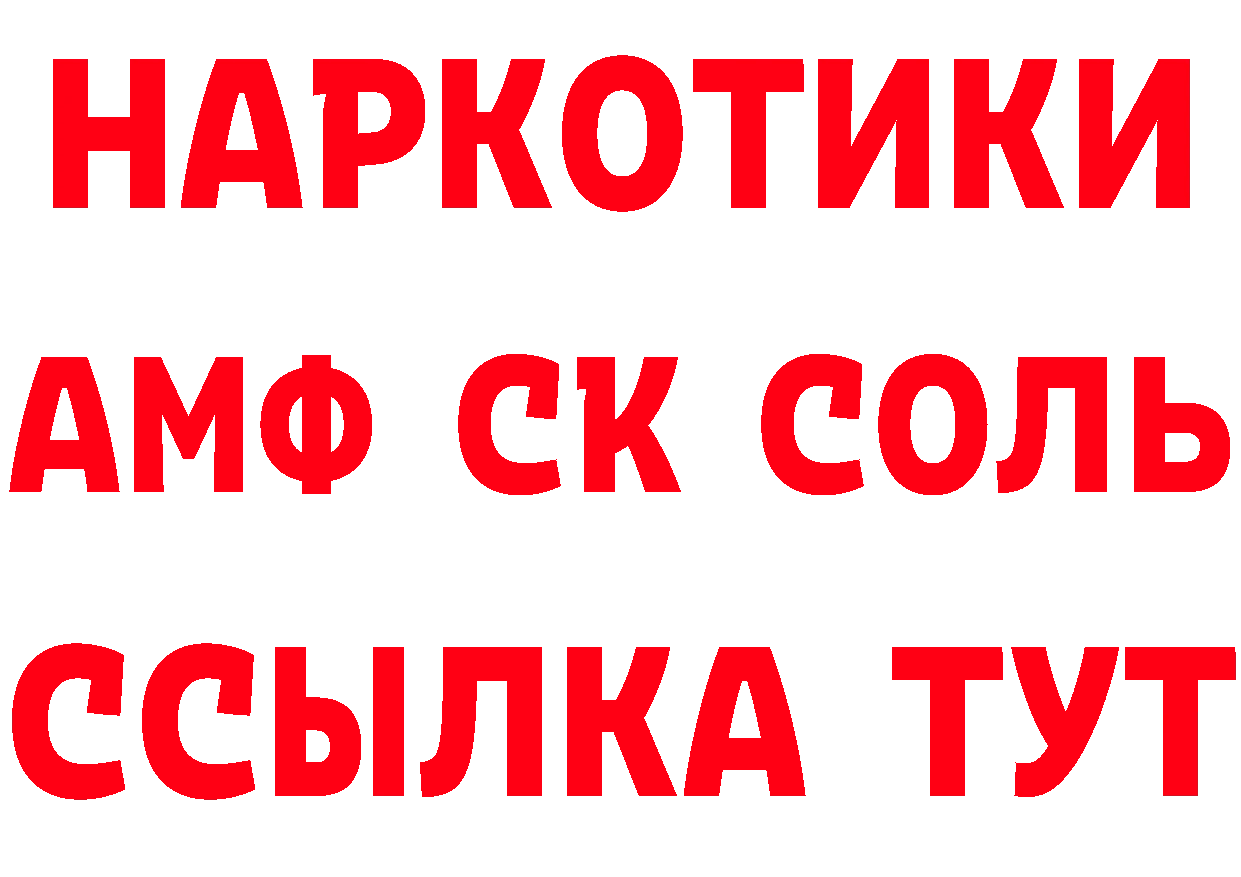 НАРКОТИКИ
АМФ СК СОЛЬ
ССЫЛКА ТУТ